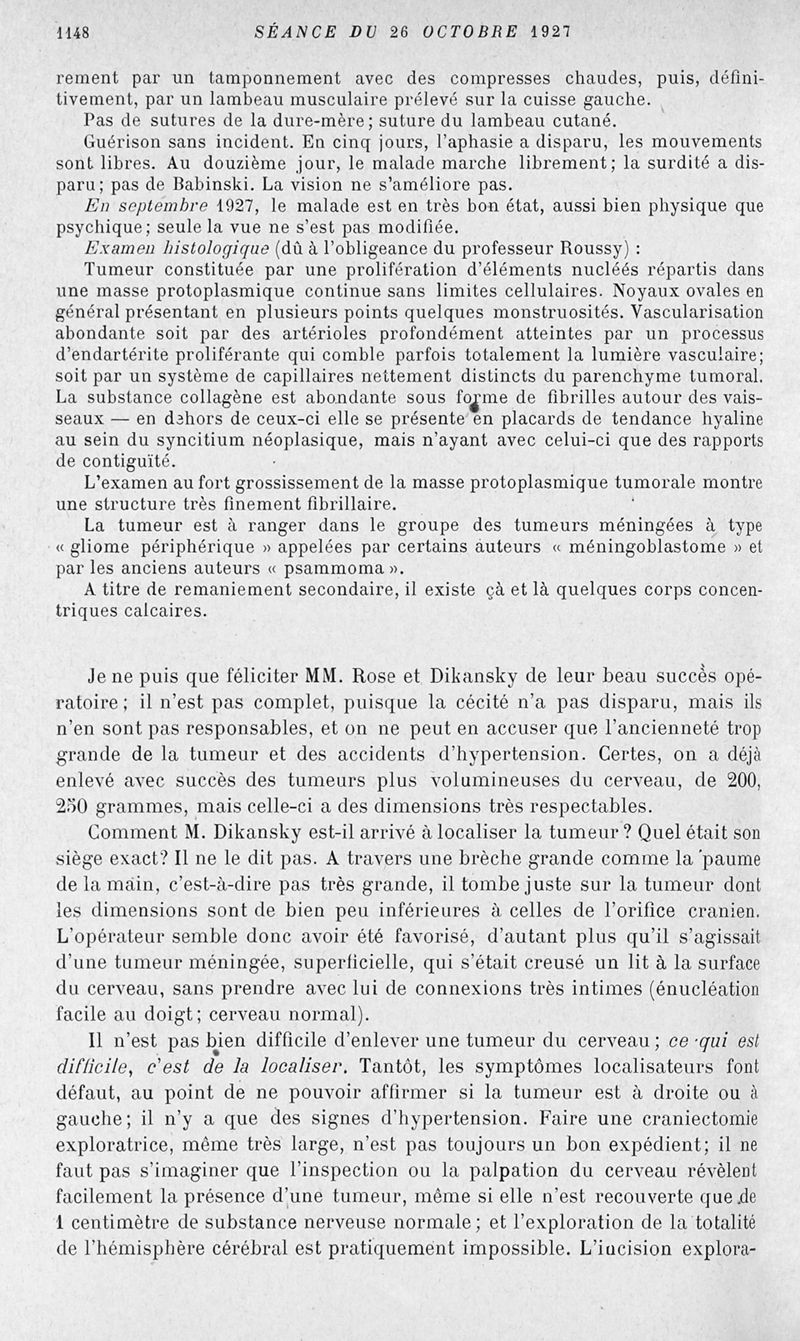 1148 SÉANCE DU 26 OCTOBRE 1927

rement par un tamponnement avec des compresses chaudes, puis, définitivement, par un lambeau musculaire prélevé sur la cuisse gauche.
Pas de sutures de la dure-mère; suture du lambeau cutané.
Guérison sans incident. En cinq jours, l'aphasie a disparu, les mouvements sont libres. Au douzième jour, le malade marche librement; la surdité a disparu; pas de Babinski. La vision ne s'améliore pas.
En septembre 1927, le malade est en très bon état, aussi bien physique que psychique; seule la vue ne s'est pas modifiée.
Examen histologique (dû à l'obligeance du professeur Roussy) :
Tumeur constituée par une prolifération d'éléments nucléés répartis dans une masse protoplasmique continue sans limites cellulaires. Noyaux ovales en général présentant en plusieurs points quelques monstruosités. Vascularisation abondante soit par des artérioles profondément atteintes par un processus d'endartérite proliférante qui comble parfois totalement la lumière vasculaire; soit par un système de capillaires nettement distincts du parenchyme tumoral. La substance collagène est abondante sous forme de fibrilles autour des vaisseaux — en dehors de ceux-ci elle se présente en placards de tendance hyaline au sein du syncitium néoplasique, mais n'ayant avec celui-ci que des rapports de contiguïté.
L'examen au fort grossissement de la masse protoplasmique tumorale montre une structure très finement fibrillaire.
La tumeur est à ranger dans le groupe des tumeurs méningées à type « gliome périphérique » appelées par certains auteurs « méningoblastome » et par les anciens auteurs « psammoma ».
A titre de remaniement secondaire, il existe çà et là quelques corps concentriques calcaires.

Je ne puis que féliciter MM. Rose et Dikansky de leur beau succès opératoire; il n'est pas complet, puisque la cécité n'a pas disparu, mais ils n'en sont pas responsables, et on ne peut en accuser que l'ancienneté trop grande de la tumeur et des accidents d'hypertension. Certes, on a déjà enlevé avec succès des tumeurs plus volumineuses du cerveau, de 200, 250 grammes, mais celle-ci a des dimensions très respectables.
Comment M. Dikansky est-il arrivé à localiser la tumeur? Quel était son siège exact? Il ne le dit pas. A travers une brèche grande comme la paume de la main, c'est-à-dire pas très grande, il tombe juste sur la tumeur dont les dimensions sont de bien peu inférieures à celles de l'orifice cranien. L'opérateur semble donc avoir été favorisé, d'autant plus qu'il s'agissait d'une tumeur méningée, superficielle, qui s'était creusé un lit à la surface du cerveau, sans prendre avec lui de connexions très intimes (énucléation facile au doigt; cerveau normal).
Il n'est pas bien difficile d'enlever une tumeur du cerveau; ce qui est difficile, c'est de la localiser. Tantôt, les symptômes localisateurs font défaut, au point de ne pouvoir affirmer si la tumeur est à droite ou à gauche; il n'y a que des signes d'hypertension. Faire une craniectomie exploratrice, même très large, n'est pas toujours un bon expédient; il ne faut pas s'imaginer que l'inspection ou la palpation du cerveau révèlent facilement la présence d'une tumeur, même si elle n'est recouverte que de 1 centimètre de substance nerveuse normale; et l'exploration de la totalité de l'hémisphère cérébral est pratiquement impossible. L'incision explora-